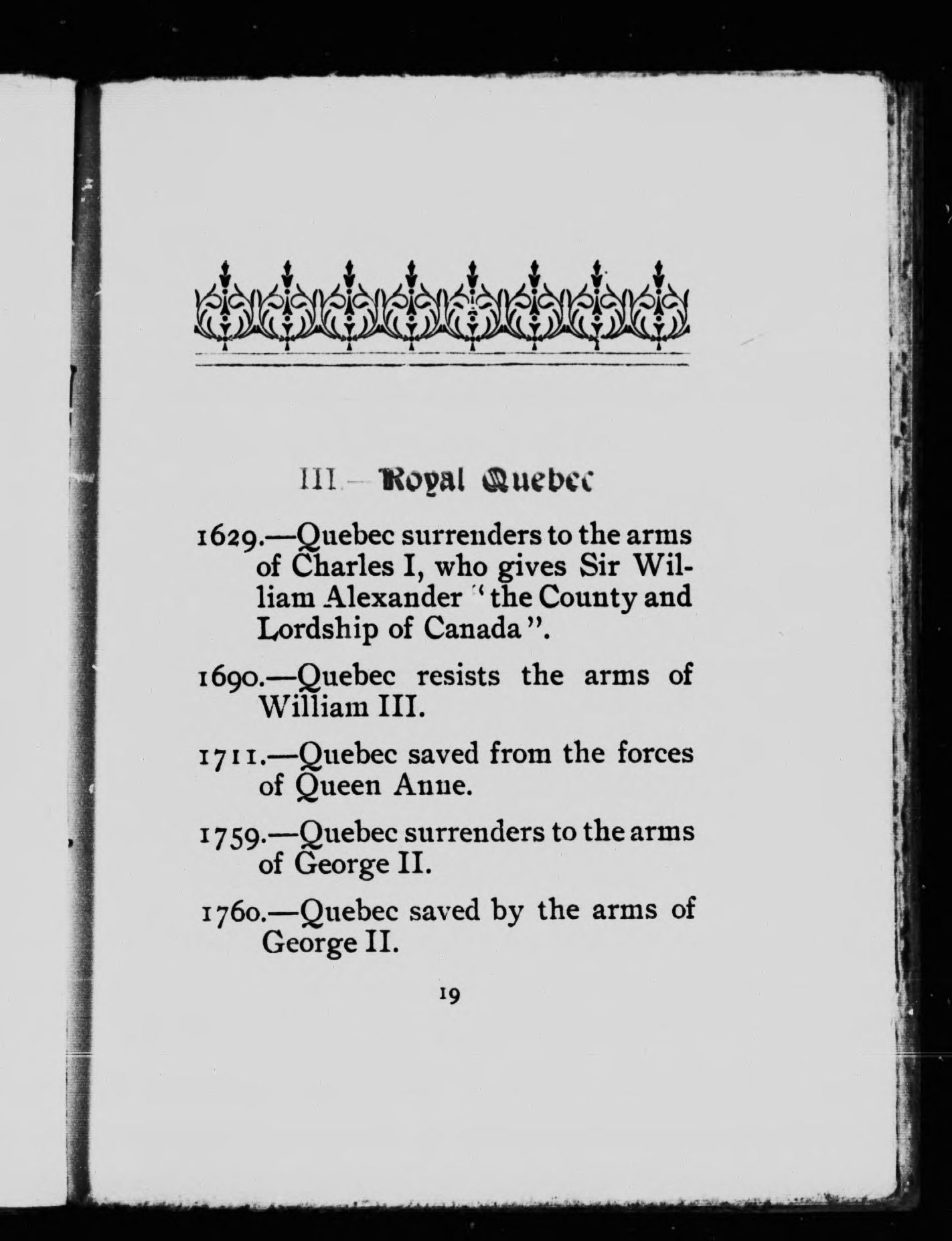 III.—Royal Quebec

1629.—Quebec surrenders to the arms of Charles I, who gives Sir William Alexander "the County and Lordship of Canada".

1690.—Quebec resists the arms of William III.

1711.—Quebec saved from the forces of Queen Anne.

1759.—Quebec surrenders to the arms of George II.

1760.—Quebec saved by the arms of George II.

19